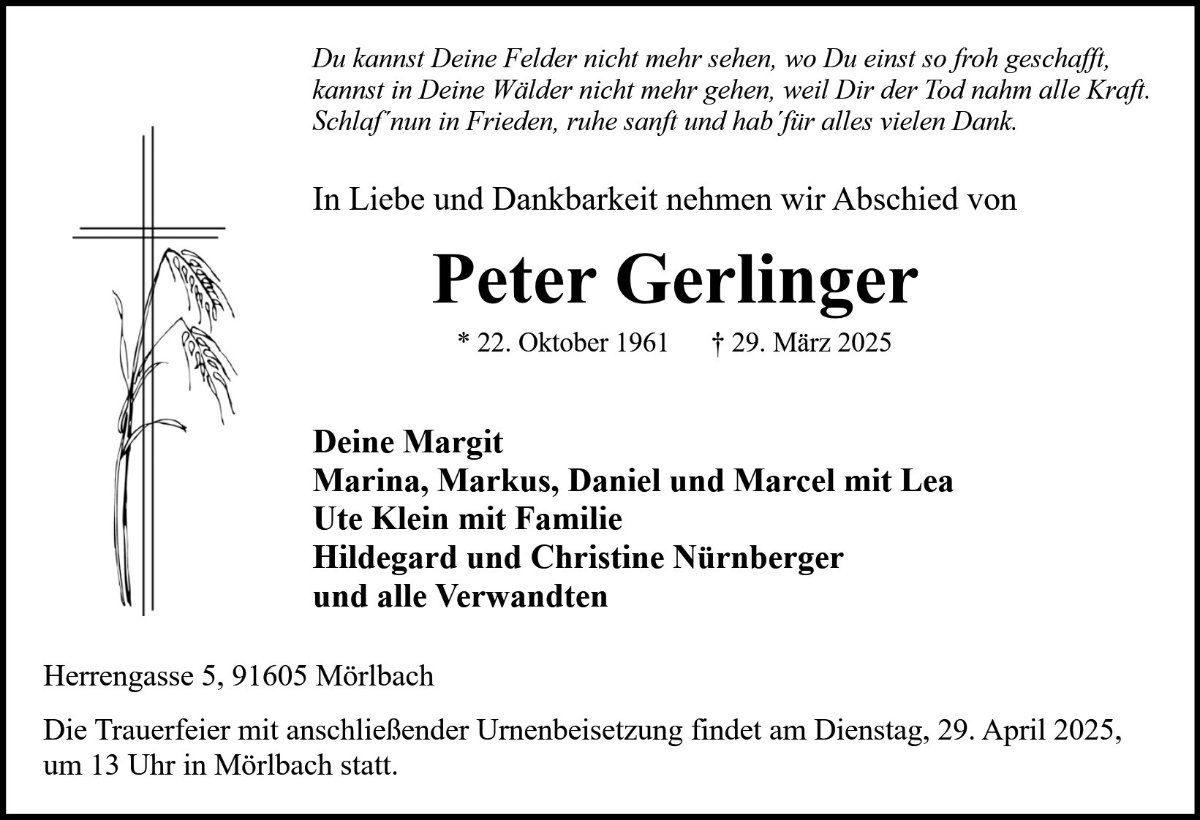 Du kannst Deine Felder nicht mehr sehen, wo Du einst so froh geschafft,
kannst in Deine Wälder nicht mehr gehen, weil Dir der Tod nahm alle Kraft.
Schlaf´nun in Frieden, ruhe sanft und hab´für alles vielen Dank.

In Liebe und Dankbarkeit nehmen wir Abschied von

Peter Gerlinger

* 22. Oktober 1961 † 29. März 2025

Deine Margit
Marina, Markus, Daniel und Marcel mit Lea
Ute Klein mit Familie
Hildegard und Christine Nürnberger
und alle Verwandten

Herrengasse 5, 91605 Mörlbach

Die Trauerfeier mit anschließender Urnenbeisetzung findet am Dienstag, 29. April 2025, um 13 Uhr in Mörlbach statt.